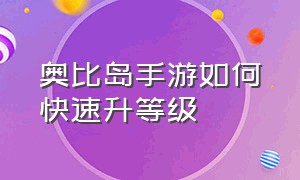 奥比岛手游如何快速升等级